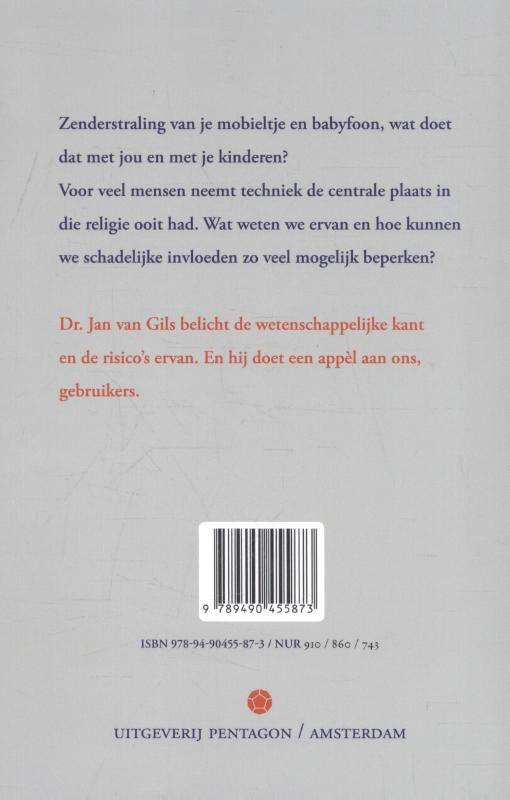 Zenderstraling van je mobieltje en babyfoon, wat doet dat met jou en met je kinderen?
Voor veel mensen neemt techniek de centrale plaats in die religie ooit had. Wat weten we ervan en hoe kunnen we schadelijke invloeden zo veel mogelijk beperken?

Dr. Jan van Gils belicht de wetenschappelijke kant en de risico's ervan. En hij doet een appèl aan ons, gebruikers.

9 789490 455873

ISBN 978-94-90455-87-3 / NUR 910 / 860 / 743

UITGEVERIJ PENTAGON / AMSTERDAM